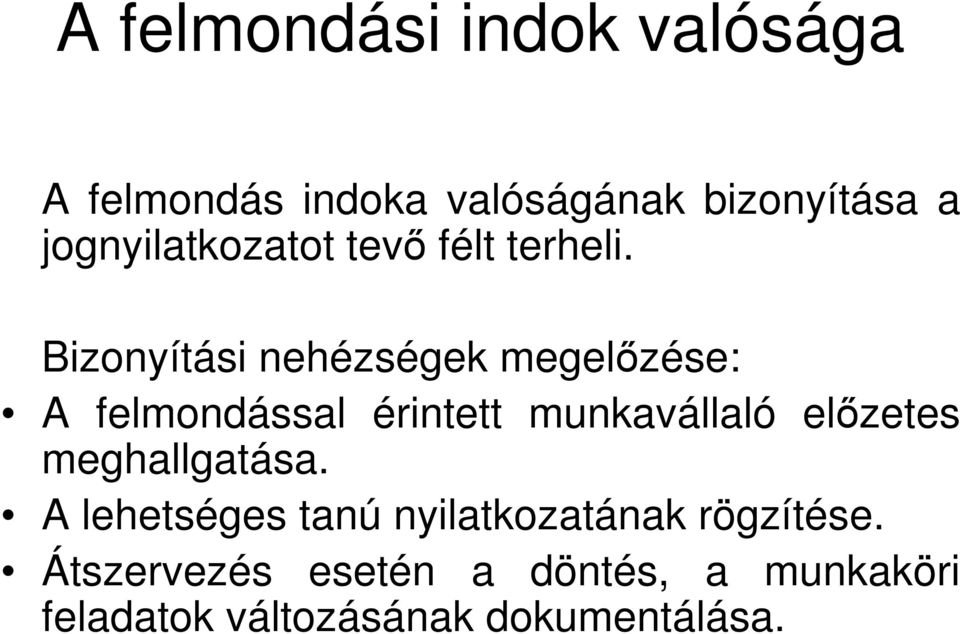 A felmondási indok valósága

A felmondás indoka valóságának bizonyítása a jognyilatkozatot tevő félt terheli.

Bizonyítási nehézségek megelőzése:
• A felmondással érintett munkavállaló előzetes meghallgatása.
• A lehetséges tanú nyilatkozatának rögzítése.
• Átszervezés esetén a döntés, a munkaköri feladatok változásának dokumentálása.